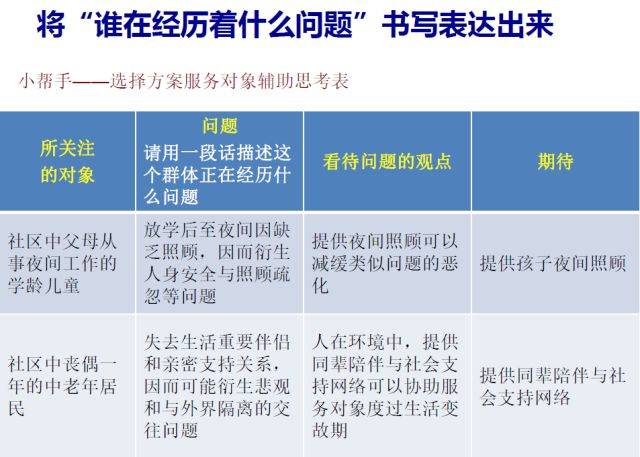 将“谁在经历着什么问题”书写表达出来

小帮手——选择方案服务对象辅助思考表

| 所关注的对象 | 问题 请用一段话描述这个群体正在经历什么问题 | 看待问题的观点 | 期待 |
|---|---|---|---|
| 社区中父母从事夜间工作的学龄儿童 | 放学后至夜间因缺乏照顾，因而衍生人身安全与照顾疏忽等问题 | 提供夜间照顾可以减缓类似问题的恶化 | 提供孩子夜间照顾 |
| 社区中丧偶一年的中老年居民 | 失去生活重要伴侣和亲密支持关系，因而可能衍生悲观和与外界隔离的交往问题 | 人在环境中，提供同辈陪伴与社会支持网络可以协助服务对象度过生活变故期 | 提供同辈陪伴与社会支持网络 |